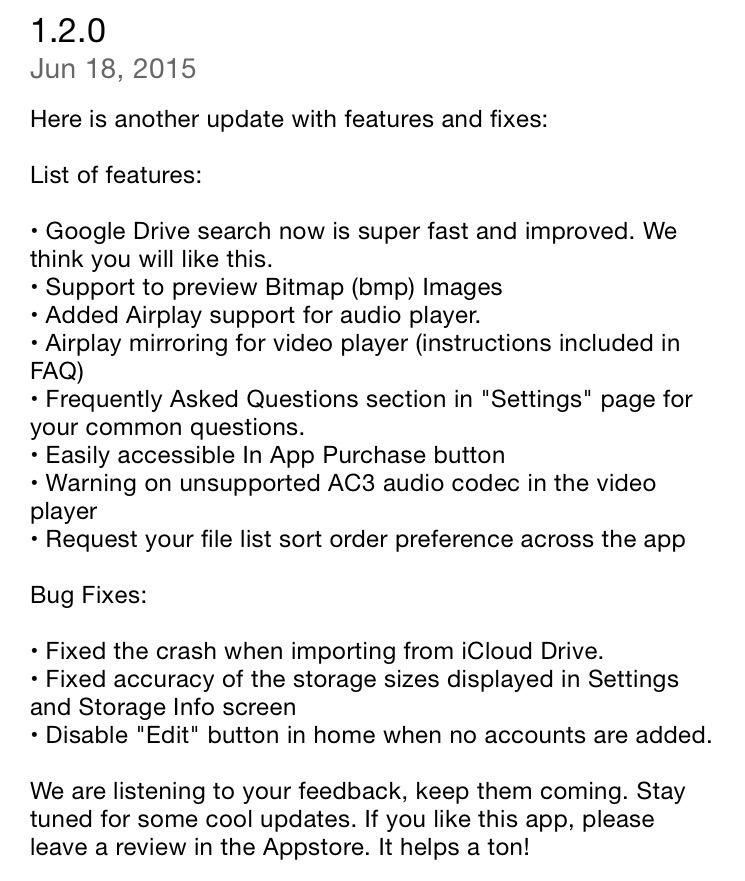 1.2.0
Jun 18, 2015

Here is another update with features and fixes:

List of features:

• Google Drive search now is super fast and improved. We think you will like this.
• Support to preview Bitmap (bmp) Images
• Added Airplay support for audio player.
• Airplay mirroring for video player (instructions included in FAQ)
• Frequently Asked Questions section in "Settings" page for your common questions.
• Easily accessible In App Purchase button
• Warning on unsupported AC3 audio codec in the video player
• Request your file list sort order preference across the app

Bug Fixes:

• Fixed the crash when importing from iCloud Drive.
• Fixed accuracy of the storage sizes displayed in Settings and Storage Info screen
• Disable "Edit" button in home when no accounts are added.

We are listening to your feedback, keep them coming. Stay tuned for some cool updates. If you like this app, please leave a review in the Appstore. It helps a ton!